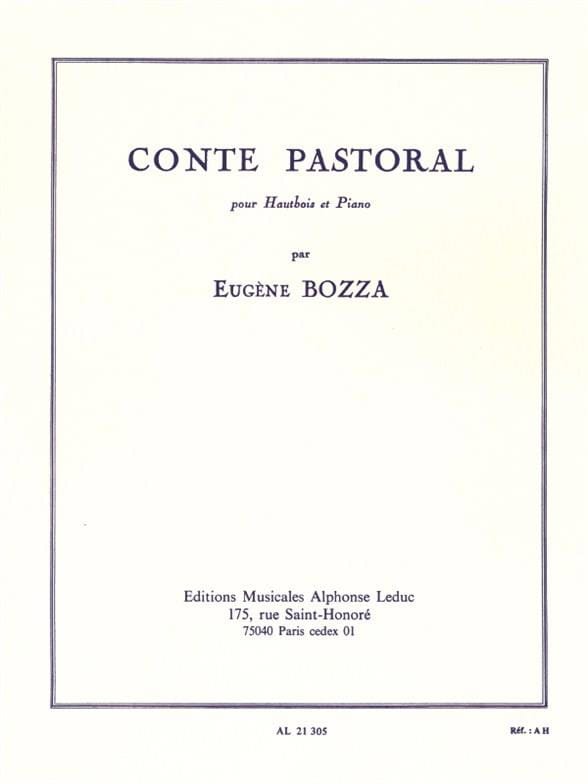 CONTE PASTORAL

pour Hautbois et Piano

par

EUGÈNE BOZZA

Editions Musicales Alphonse Leduc
175, rue Saint-Honoré
75040 Paris cedex 01

AL 21 305

Réf. : A H